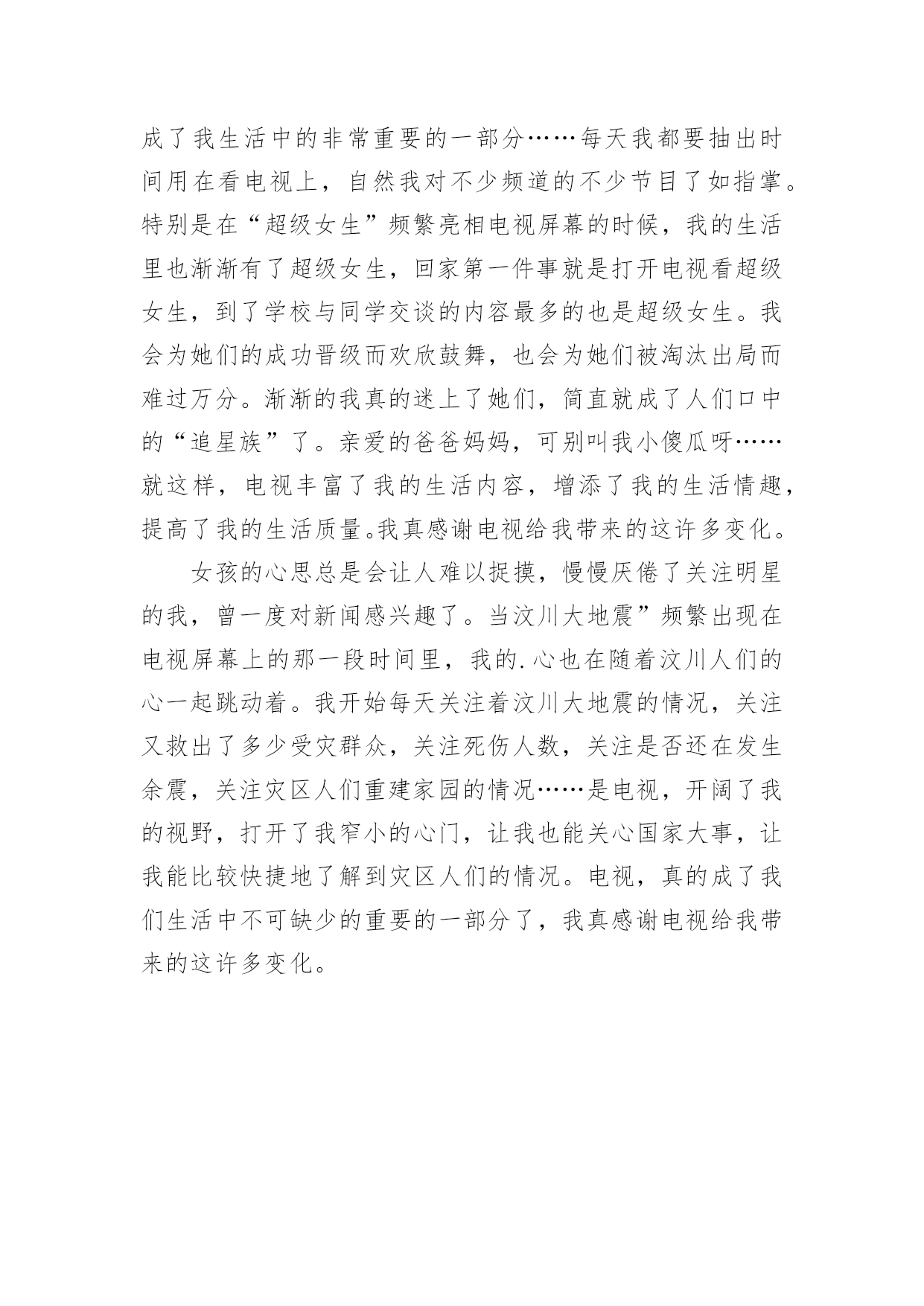 成了我生活中的非常重要的一部分……每天我都要抽出时间用在看电视上，自然我对不少频道的不少节目了如指掌。特别是在“超级女生”频繁亮相电视屏幕的时候，我的生活里也渐渐有了超级女生，回家第一件事就是打开电视看超级女生，到了学校与同学交谈的内容最多的也是超级女生。我会为她们的成功晋级而欢欣鼓舞，也会为她们被淘汰出局而难过万分。渐渐的我真的迷上了她们，简直就成了人们口中的“追星族”了。亲爱的爸爸妈妈，可别叫我小傻瓜呀……就这样，电视丰富了我的生活内容，增添了我的生活情趣，提高了我的生活质量。我真感谢电视给我带来的这许多变化。

女孩的心思总是会让人难以捉摸，慢慢厌倦了关注明星的我，曾一度对新闻感兴趣了。当汶川大地震”频繁出现在电视屏幕上的那一段时间里，我的.心也在随着汶川人们的心一起跳动着。我开始每天关注着汶川大地震的情况，关注又救出了多少受灾群众，关注死伤人数，关注是否还在发生余震，关注灾区人们重建家园的情况……是电视，开阔了我的视野，打开了我窄小的心门，让我也能关心国家大事，让我能比较快捷地了解到灾区人们的情况。电视，真的成了我们生活中不可缺少的重要的一部分了，我真感谢电视给我带来的这许多变化。